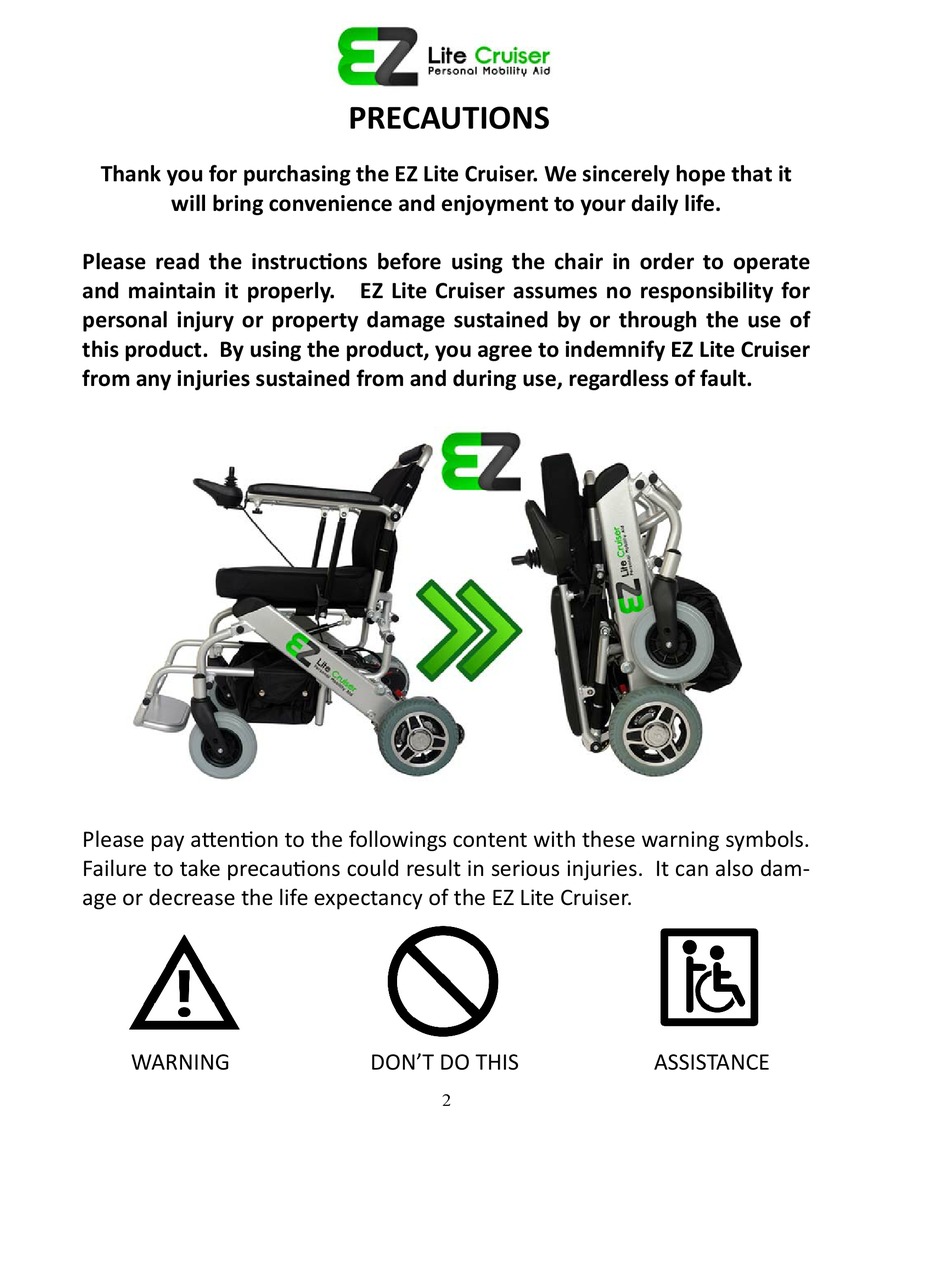 EZ Lite Cruiser
Personal Mobility Aid

PRECAUTIONS

Thank you for purchasing the EZ Lite Cruiser. We sincerely hope that it will bring convenience and enjoyment to your daily life.

Please read the instructions before using the chair in order to operate and maintain it properly. EZ Lite Cruiser assumes no responsibility for personal injury or property damage sustained by or through the use of this product. By using the product, you agree to indemnify EZ Lite Cruiser from any injuries sustained from and during use, regardless of fault.

EZ

EZ Lite Cruiser Personal Mobility Aid

EZ Lite Cruiser Personal Mobility Aid

Please pay attention to the followings content with these warning symbols. Failure to take precautions could result in serious injuries. It can also damage or decrease the life expectancy of the EZ Lite Cruiser.

WARNING

DON'T DO THIS

ASSISTANCE

2